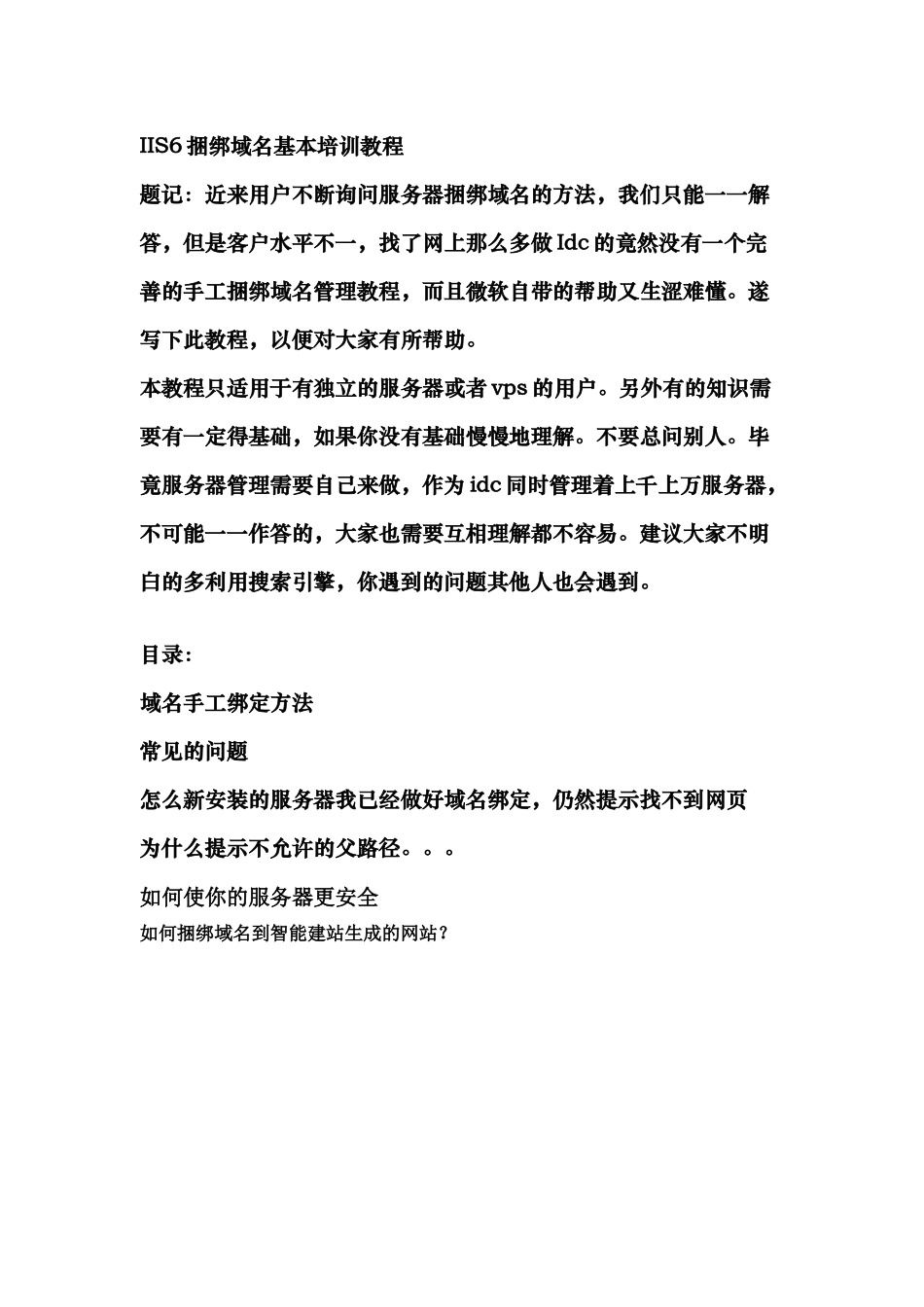 IIS6 捆绑域名基本培训教程

题记：近来用户不断询问服务器捆绑域名的方法，我们只能一一解答，但是客户水平不一，找了网上那么多做 Idc 的竟然没有一个完善的手工捆绑域名管理教程，而且微软自带的帮助又生涩难懂。遂写下此教程，以便对大家有所帮助。

本教程只适用于有独立的服务器或者 vps 的用户。另外有的知识需要有一定得基础，如果你没有基础慢慢地理解。不要总问别人。毕竟服务器管理需要自己来做，作为 idc 同时管理着上千上万服务器，不可能一一作答的，大家也需要互相理解都不容易。建议大家不明白的多利用搜索引擎，你遇到的问题其他人也会遇到。

目录：

域名手工绑定方法

常见的问题

怎么新安装的服务器我已经做好域名绑定，仍然提示找不到网页

为什么提示不允许的父路径。。。

如何使你的服务器更安全

如何捆绑域名到智能建站生成的网站？